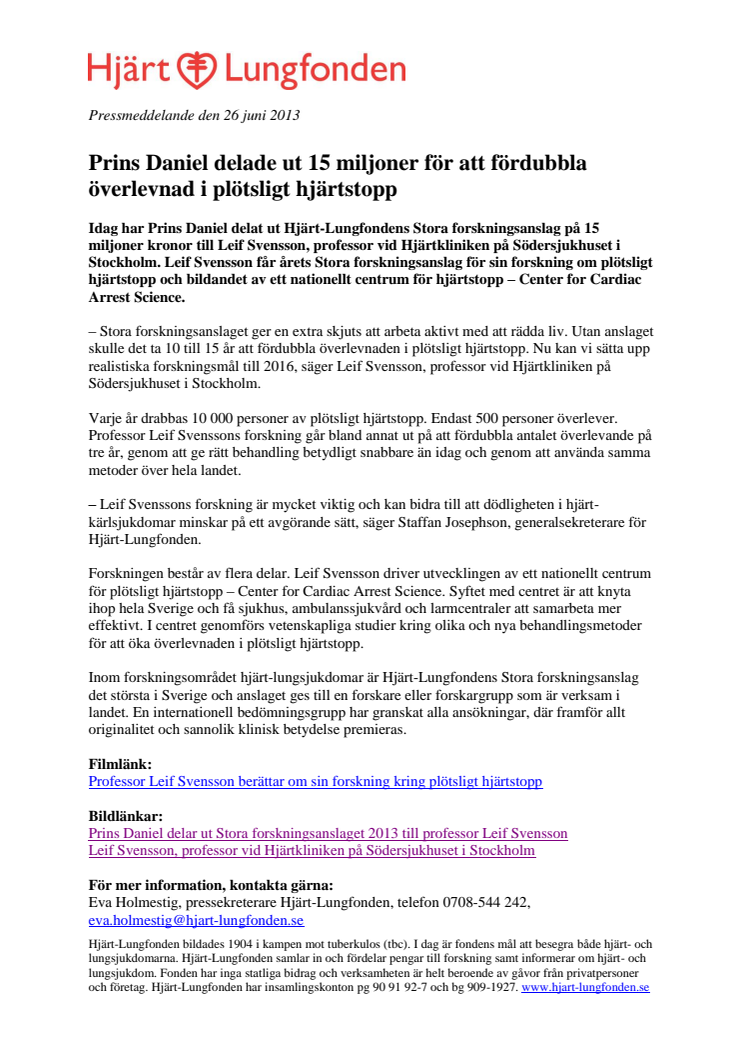 Hjärt Lungfonden

Pressmeddelande den 26 juni 2013

Prins Daniel delade ut 15 miljoner för att fördubbla överlevnad i plötsligt hjärtstopp

Idag har Prins Daniel delat ut Hjärt-Lungfondens Stora forskningsanslag på 15 miljoner kronor till Leif Svensson, professor vid Hjärtkliniken på Södersjukhuset i Stockholm. Leif Svensson får årets Stora forskningsanslag för sin forskning om plötsligt hjärtstopp och bildandet av ett nationellt centrum för hjärtstopp – Center for Cardiac Arrest Science.

– Stora forskningsanslaget ger en extra skjuts att arbeta aktivt med att rädda liv. Utan anslaget skulle det ta 10 till 15 år att fördubbla överlevnaden i plötsligt hjärtstopp. Nu kan vi sätta upp realistiska forskningsmål till 2016, säger Leif Svensson, professor vid Hjärtkliniken på Södersjukhuset i Stockholm.

Varje år drabbas 10 000 personer av plötsligt hjärtstopp. Endast 500 personer överlever. Professor Leif Svenssons forskning går bland annat ut på att fördubbla antalet överlevande på tre år, genom att ge rätt behandling betydligt snabbare än idag och genom att använda samma metoder över hela landet.

– Leif Svenssons forskning är mycket viktig och kan bidra till att dödligheten i hjärt-kärlsjukdomar minskar på ett avgörande sätt, säger Staffan Josephson, generalsekreterare för Hjärt-Lungfonden.

Forskningen består av flera delar. Leif Svensson driver utvecklingen av ett nationellt centrum för plötsligt hjärtstopp – Center for Cardiac Arrest Science. Syftet med centret är att knyta ihop hela Sverige och få sjukhus, ambulanssjukvård och larmcentraler att samarbeta mer effektivt. I centret genomförs vetenskapliga studier kring olika och nya behandlingsmetoder för att öka överlevnaden i plötsligt hjärtstopp.

Inom forskningsområdet hjärt-lungsjukdomar är Hjärt-Lungfondens Stora forskningsanslag det största i Sverige och anslaget ges till en forskare eller forskargrupp som är verksam i landet. En internationell bedömningsgrupp har granskat alla ansökningar, där framför allt originalitet och sannolik klinisk betydelse premieras.

Filmlänk:
Professor Leif Svensson berättar om sin forskning kring plötsligt hjärtstopp

Bildlänkar:
Prins Daniel delar ut Stora forskningsanslaget 2013 till professor Leif Svensson
Leif Svensson, professor vid Hjärtkliniken på Södersjukhuset i Stockholm

För mer information, kontakta gärna:
Eva Holmestig, pressekreterare Hjärt-Lungfonden, telefon 0708-544 242,
eva.holmestig@hjart-lungfonden.se

Hjärt-Lungfonden bildades 1904 i kampen mot tuberkulos (tbc). I dag är fondens mål att besegra både hjärt- och lungsjukdomarna. Hjärt-Lungfonden samlar in och fördelar pengar till forskning samt informerar om hjärt- och lungsjukdom. Fonden har inga statliga bidrag och verksamheten är helt beroende av gåvor från privatpersoner och företag. Hjärt-Lungfonden har insamlingskonton pg 90 91 92-7 och bg 909-1927. www.hjart-lungfonden.se